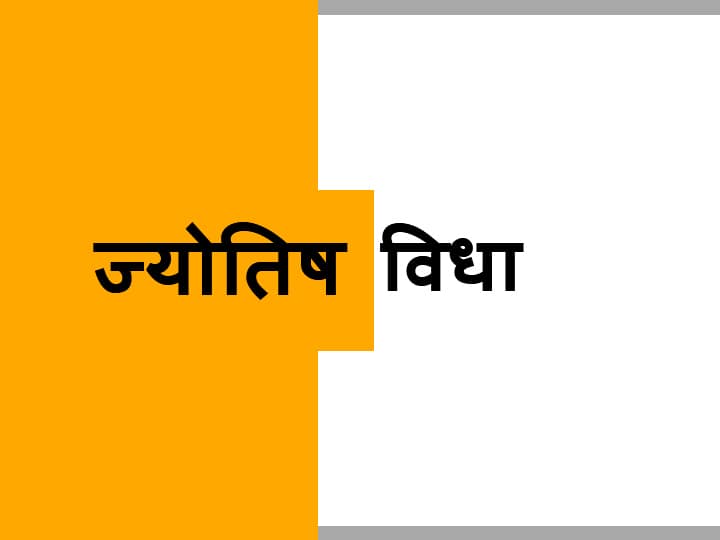 ज्योतिष विधा